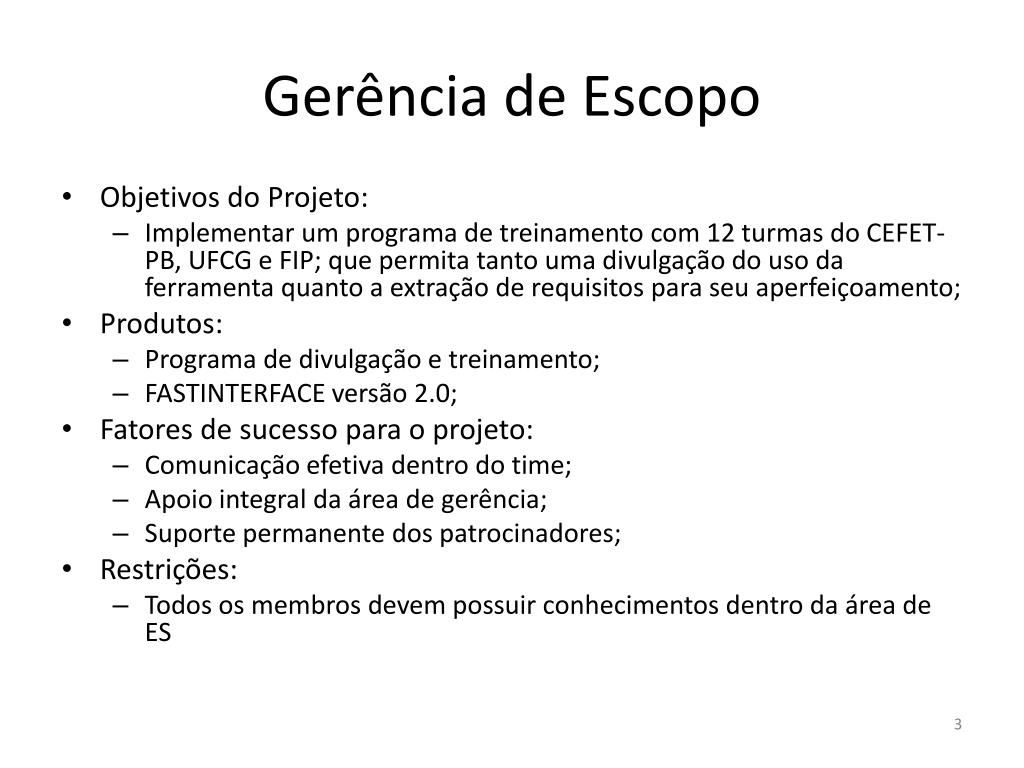 Gerência de Escopo

• Objetivos do Projeto:
– Implementar um programa de treinamento com 12 turmas do CEFET-PB, UFCG e FIP; que permita tanto uma divulgação do uso da ferramenta quanto a extração de requisitos para seu aperfeiçoamento;
• Produtos:
– Programa de divulgação e treinamento;
– FASTINTERFACE versão 2.0;
• Fatores de sucesso para o projeto:
– Comunicação efetiva dentro do time;
– Apoio integral da área de gerência;
– Suporte permanente dos patrocinadores;
• Restrições:
– Todos os membros devem possuir conhecimentos dentro da área de ES

3